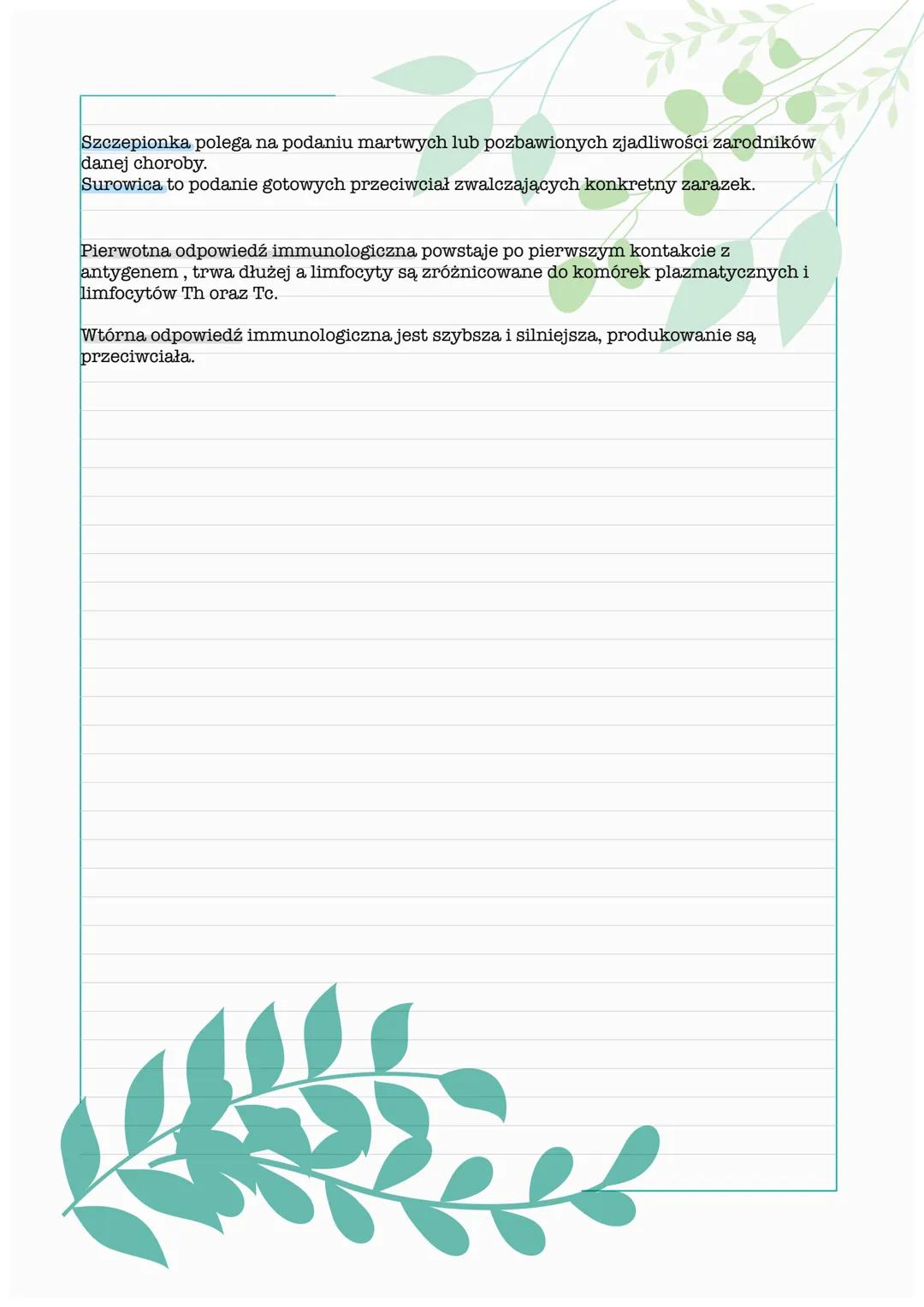 Szczepionka polega na podaniu martwych lub pozbawionych zjadliwości zarodników danej choroby.
Surowica to podanie gotowych przeciwciał zwalczających konkretny zarazek.

Pierwotna odpowiedź immunologiczna powstaje po pierwszym kontakcie z antygenem , trwa dłużej a limfocyty są zróżnicowane do komórek plazmatycznych i limfocytów Th oraz Tc.

Wtórna odpowiedź immunologiczna jest szybsza i silniejsza, produkowanie są przeciwciała.